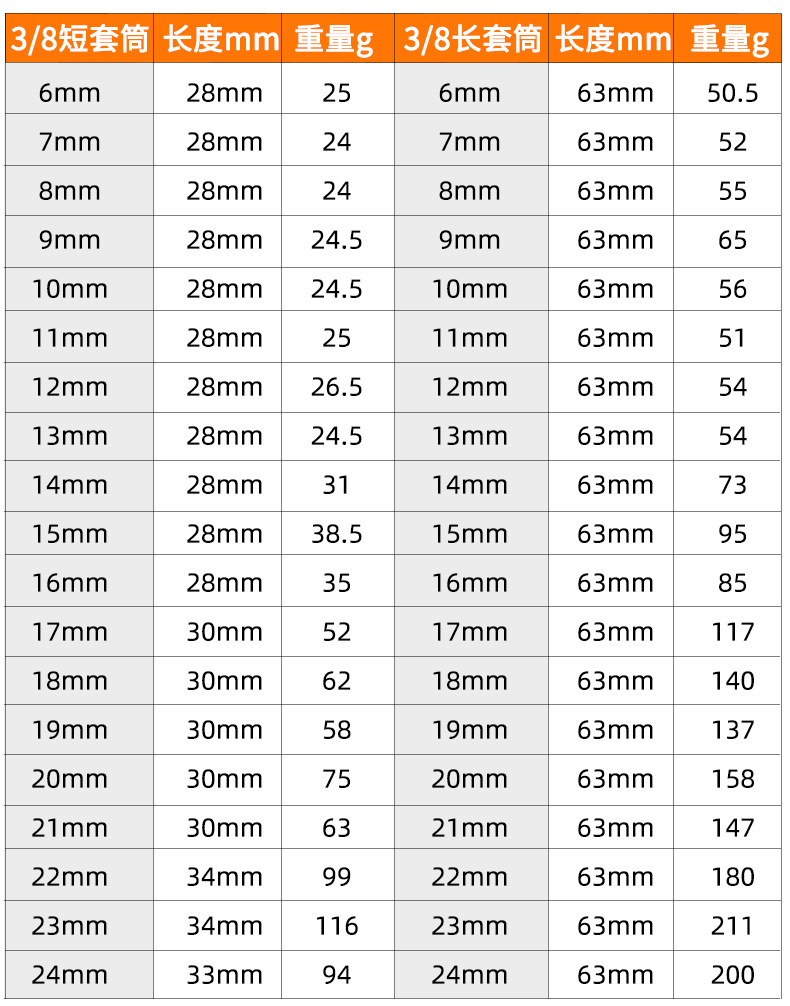 | 3/8短套筒 | 长度mm | 重量g | 3/8长套筒 | 长度mm | 重量g |
|---|---|---|---|---|---|
| 6mm | 28mm | 25 | 6mm | 63mm | 50.5 |
| 7mm | 28mm | 24 | 7mm | 63mm | 52 |
| 8mm | 28mm | 24 | 8mm | 63mm | 55 |
| 9mm | 28mm | 24.5 | 9mm | 63mm | 65 |
| 10mm | 28mm | 24.5 | 10mm | 63mm | 56 |
| 11mm | 28mm | 25 | 11mm | 63mm | 51 |
| 12mm | 28mm | 26.5 | 12mm | 63mm | 54 |
| 13mm | 28mm | 24.5 | 13mm | 63mm | 54 |
| 14mm | 28mm | 31 | 14mm | 63mm | 73 |
| 15mm | 28mm | 38.5 | 15mm | 63mm | 95 |
| 16mm | 28mm | 35 | 16mm | 63mm | 85 |
| 17mm | 30mm | 52 | 17mm | 63mm | 117 |
| 18mm | 30mm | 62 | 18mm | 63mm | 140 |
| 19mm | 30mm | 58 | 19mm | 63mm | 137 |
| 20mm | 30mm | 75 | 20mm | 63mm | 158 |
| 21mm | 30mm | 63 | 21mm | 63mm | 147 |
| 22mm | 34mm | 99 | 22mm | 63mm | 180 |
| 23mm | 34mm | 116 | 23mm | 63mm | 211 |
| 24mm | 33mm | 94 | 24mm | 63mm | 200 |